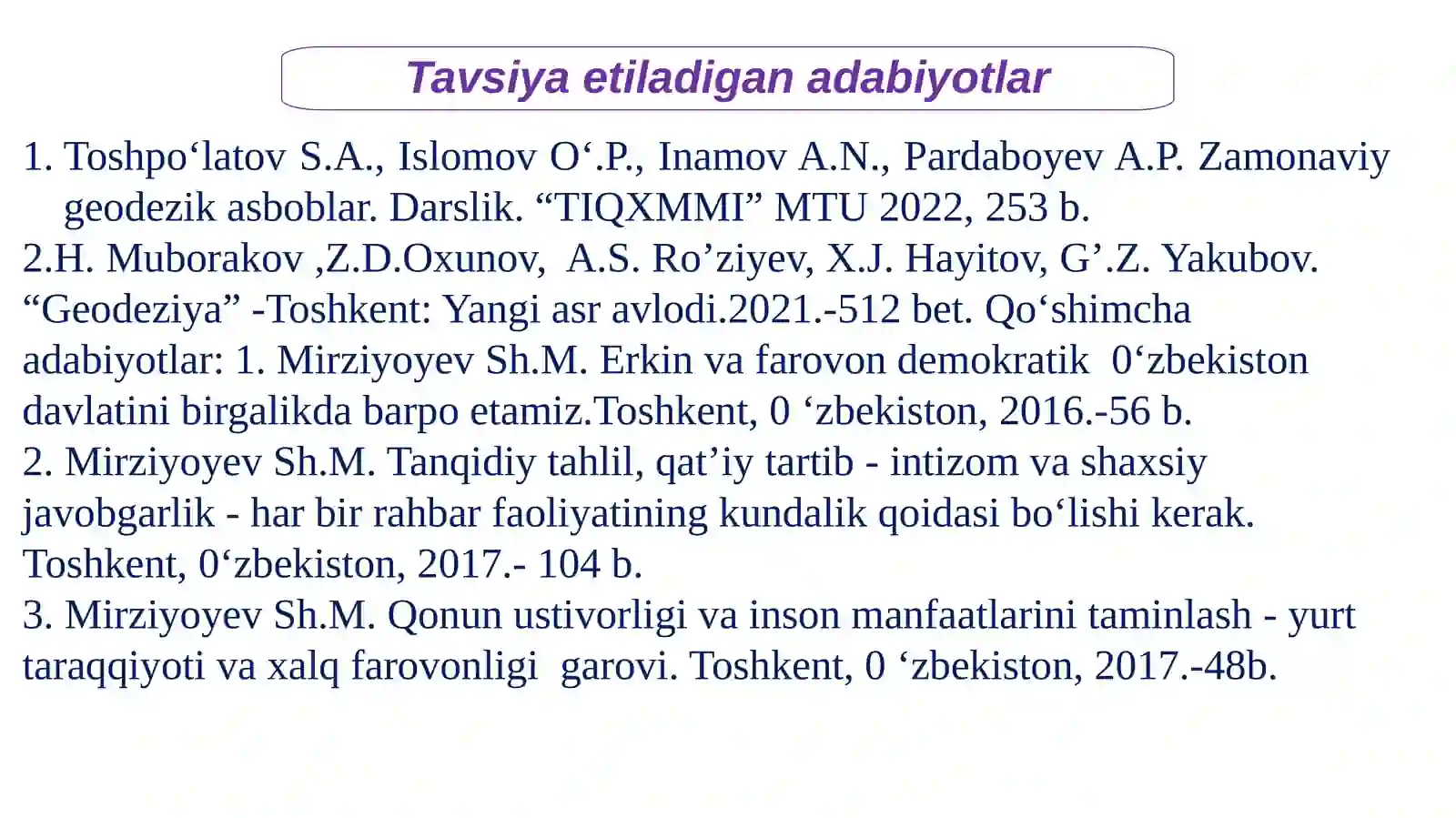 Tavsiya etiladigan adabiyotlar

1. Toshpo‘latov S.A., Islomov O‘.P., Inamov A.N., Pardaboyev A.P. Zamonaviy geodezik asboblar. Darslik. “TIQXMMI” MTU 2022, 253 b.
2.H. Muborakov ,Z.D.Oxunov, A.S. Ro’ziyev, X.J. Hayitov, G’.Z. Yakubov. “Geodeziya” -Toshkent: Yangi asr avlodi.2021.-512 bet. Qo‘shimcha adabiyotlar: 1. Mirziyoyev Sh.M. Erkin va farovon demokratik 0‘zbekiston davlatini birgalikda barpo etamiz.Toshkent, 0 ‘zbekiston, 2016.-56 b.
2. Mirziyoyev Sh.M. Tanqidiy tahlil, qat’iy tartib - intizom va shaxsiy javobgarlik - har bir rahbar faoliyatining kundalik qoidasi bo‘lishi kerak. Toshkent, 0‘zbekiston, 2017.- 104 b.
3. Mirziyoyev Sh.M. Qonun ustivorligi va inson manfaatlarini taminlash - yurt taraqqiyoti va xalq farovonligi garovi. Toshkent, 0 ‘zbekiston, 2017.-48b.